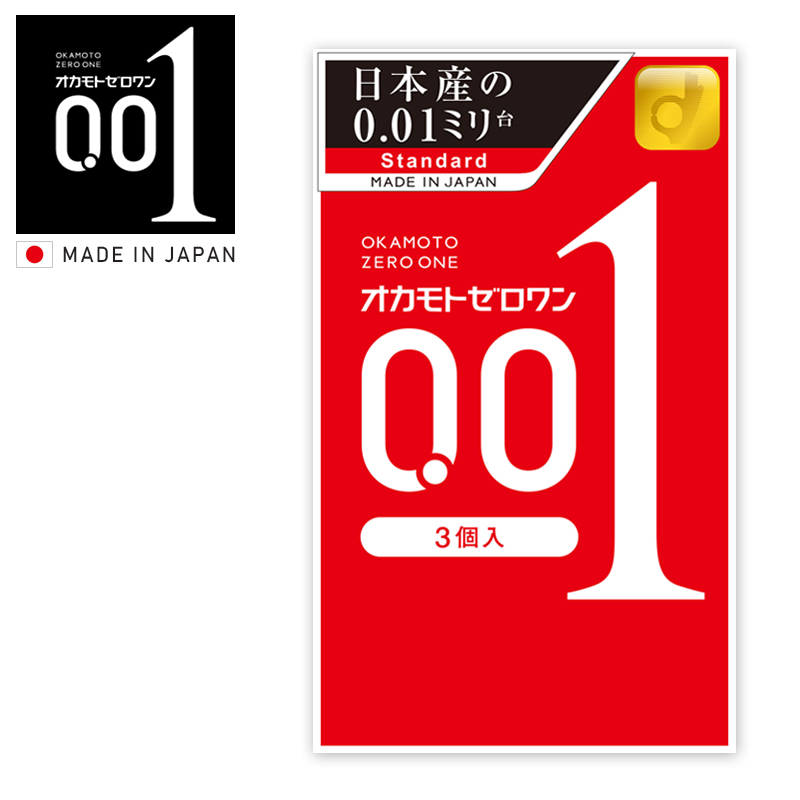 OKAMOTO
ZERO ONE
オカモトゼロワン
0.01

MADE IN JAPAN

日本産の
0.01ミリ台
Standard
MADE IN JAPAN

OKAMOTO
ZERO ONE
オカモトゼロワン
0.01
3個入